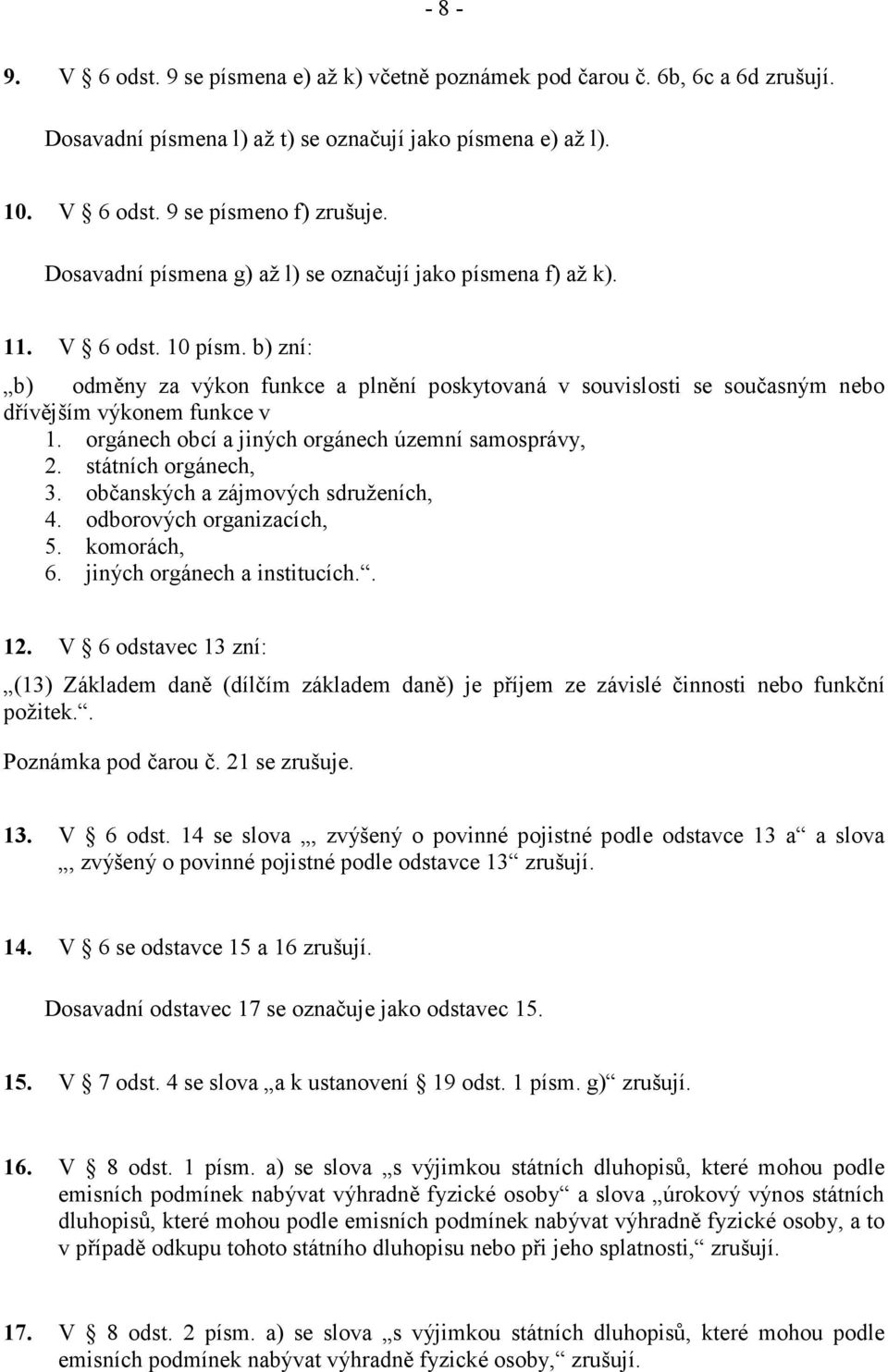 - 8 -

9. V § 6 odst. 9 se písmena e) až k) včetně poznámek pod čarou č. 6b, 6c a 6d zrušují.

Dosavadní písmena l) až t) se označují jako písmena e) až l).

10. V § 6 odst. 9 se písmeno f) zrušuje.

Dosavadní písmena g) až l) se označují jako písmena f) až k).

11. V § 6 odst. 10 písm. b) zní:

„b) odměny za výkon funkce a plnění poskytovaná v souvislosti se současným nebo dřívějším výkonem funkce v
1. orgánech obcí a jiných orgánech územní samosprávy,
2. státních orgánech,
3. občanských a zájmových sdruženích,
4. odborových organizacích,
5. komorách,
6. jiných orgánech a institucích.“.

12. V § 6 odstavec 13 zní:

„(13) Základem daně (dílčím základem daně) je příjem ze závislé činnosti nebo funkční požitek.“.

Poznámka pod čarou č. 21 se zrušuje.

13. V § 6 odst. 14 se slova „, zvýšený o povinné pojistné podle odstavce 13 a“ a slova „, zvýšený o povinné pojistné podle odstavce 13“ zrušují.

14. V § 6 se odstavce 15 a 16 zrušují.

Dosavadní odstavec 17 se označuje jako odstavec 15.

15. V § 7 odst. 4 se slova „a k ustanovení § 19 odst. 1 písm. g)“ zrušují.

16. V § 8 odst. 1 písm. a) se slova „s výjimkou státních dluhopisů, které mohou podle emisních podmínek nabývat výhradně fyzické osoby“ a slova „úrokový výnos státních dluhopisů, které mohou podle emisních podmínek nabývat výhradně fyzické osoby, a to v případě odkupu tohoto státního dluhopisu nebo při jeho splatnosti,“ zrušují.

17. V § 8 odst. 2 písm. a) se slova „s výjimkou státních dluhopisů, které mohou podle emisních podmínek nabývat výhradně fyzické osoby,“ zrušují.